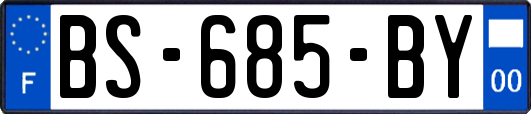 F
BS-685-BY
00